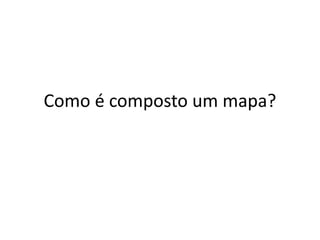 Como é composto um mapa?